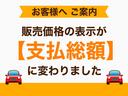 お客様へ ご案内

販売価格の表示が
【支払総額】
に変わりました